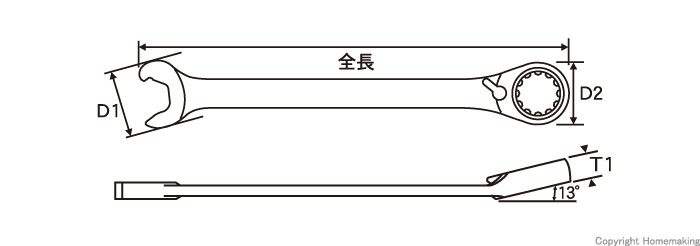 全長
D1
D2
T1
13°
Copyright Homemaking